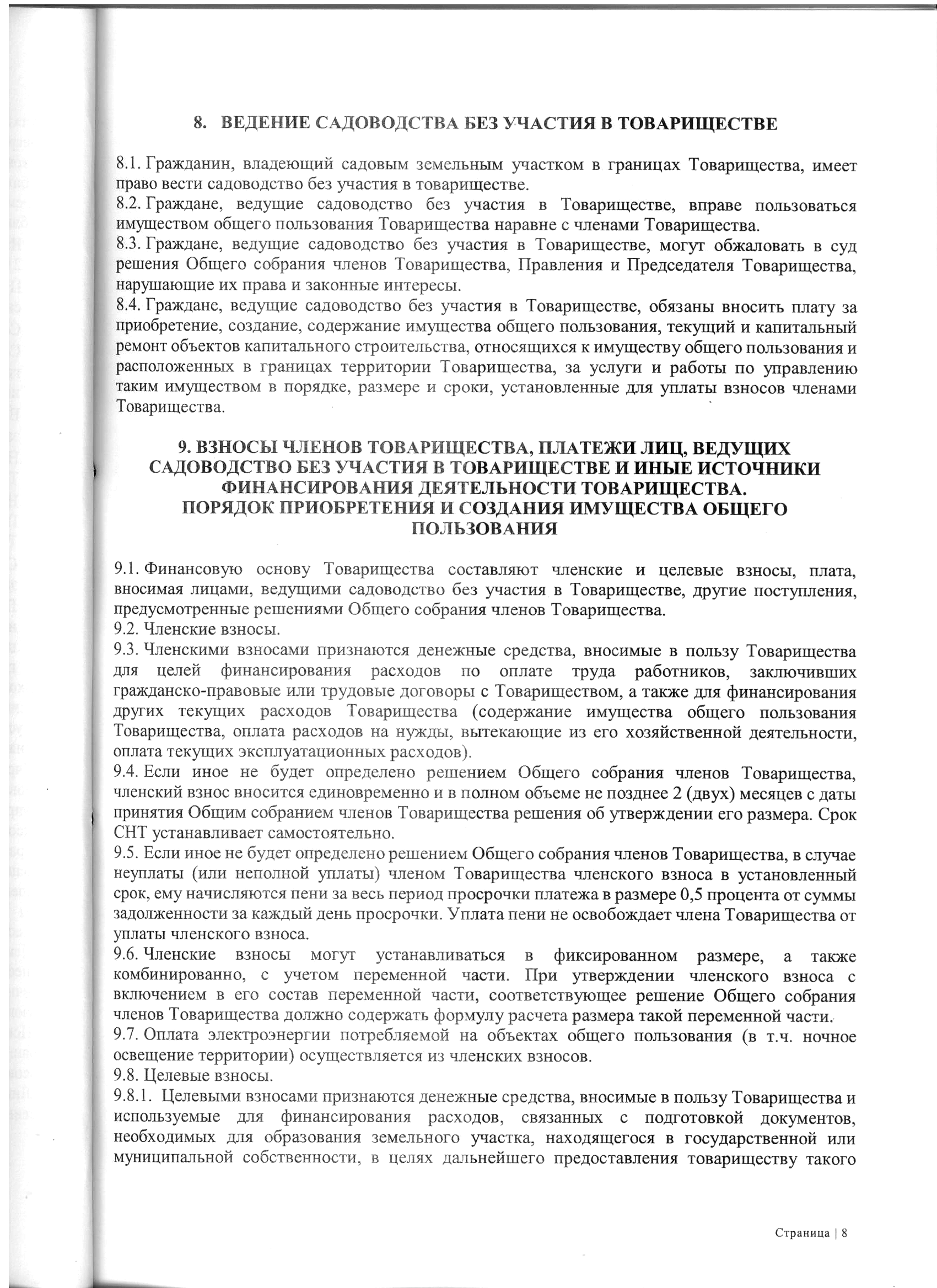 8. ВЕДЕНИЕ САДОВОДСТВА БЕЗ УЧАСТИЯ В ТОВАРИЩЕСТВЕ

8.1. Гражданин, владеющий садовым земельным участком в границах Товарищества, имеет право вести садоводство без участия в товариществе.
8.2. Граждане, ведущие садоводство без участия в Товариществе, вправе пользоваться имуществом общего пользования Товарищества наравне с членами Товарищества.
8.3. Граждане, ведущие садоводство без участия в Товариществе, могут обжаловать в суд решения Общего собрания членов Товарищества, Правления и Председателя Товарищества, нарушающие их права и законные интересы.
8.4. Граждане, ведущие садоводство без участия в Товариществе, обязаны вносить плату за приобретение, создание, содержание имущества общего пользования, текущий и капитальный ремонт объектов капитального строительства, относящихся к имуществу общего пользования и расположенных в границах территории Товарищества, за услуги и работы по управлению таким имуществом в порядке, размере и сроки, установленные для уплаты взносов членами Товарищества.

9. ВЗНОСЫ ЧЛЕНОВ ТОВАРИЩЕСТВА, ПЛАТЕЖИ ЛИЦ, ВЕДУЩИХ САДОВОДСТВО БЕЗ УЧАСТИЯ В ТОВАРИЩЕСТВЕ И ИНЫЕ ИСТОЧНИКИ ФИНАНСИРОВАНИЯ ДЕЯТЕЛЬНОСТИ ТОВАРИЩЕСТВА.
ПОРЯДОК ПРИОБРЕТЕНИЯ И СОЗДАНИЯ ИМУЩЕСТВА ОБЩЕГО ПОЛЬЗОВАНИЯ

9.1. Финансовую основу Товарищества составляют членские и целевые взносы, плата, вносимая лицами, ведущими садоводство без участия в Товариществе, другие поступления, предусмотренные решениями Общего собрания членов Товарищества.
9.2. Членские взносы.
9.3. Членскими взносами признаются денежные средства, вносимые в пользу Товарищества для целей финансирования расходов по оплате труда работников, заключивших гражданско-правовые или трудовые договоры с Товариществом, а также для финансирования других текущих расходов Товарищества (содержание имущества общего пользования Товарищества, оплата расходов на нужды, вытекающие из его хозяйственной деятельности, оплата текущих эксплуатационных расходов).
9.4. Если иное не будет определено решением Общего собрания членов Товарищества, членский взнос вносится единовременно и в полном объеме не позднее 2 (двух) месяцев с даты принятия Общим собранием членов Товарищества решения об утверждении его размера. Срок СНТ устанавливает самостоятельно.
9.5. Если иное не будет определено решением Общего собрания членов Товарищества, в случае неуплаты (или неполной уплаты) членом Товарищества членского взноса в установленный срок, ему начисляются пени за весь период просрочки платежа в размере 0,5 процента от суммы задолженности за каждый день просрочки. Уплата пени не освобождает члена Товарищества от уплаты членского взноса.
9.6. Членские взносы могут устанавливаться в фиксированном размере, а также комбинированно, с учетом переменной части. При утверждении членского взноса с включением в его состав переменной части, соответствующее решение Общего собрания членов Товарищества должно содержать формулу расчета размера такой переменной части.
9.7. Оплата электроэнергии потребляемой на объектах общего пользования (в т.ч. ночное освещение территории) осуществляется из членских взносов.
9.8. Целевые взносы.
9.8.1. Целевыми взносами признаются денежные средства, вносимые в пользу Товарищества и используемые для финансирования расходов, связанных с подготовкой документов, необходимых для образования земельного участка, находящегося в государственной или муниципальной собственности, в целях дальнейшего предоставления товариществу такого

Страница | 8